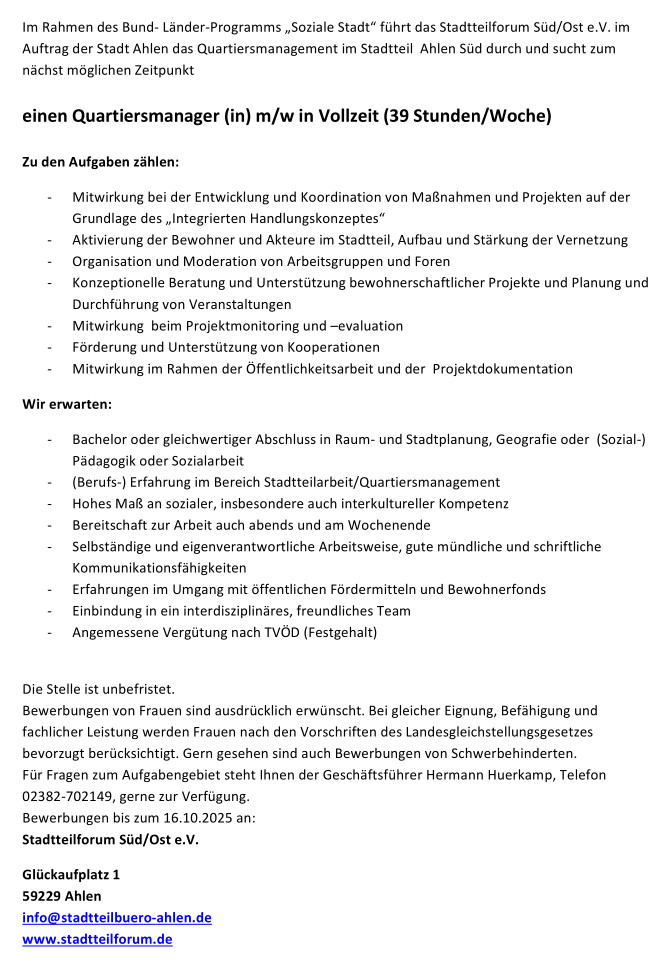 Im Rahmen des Bund- Länder-Programms „Soziale Stadt“ führt das Stadtteilforum Süd/Ost e.V. im Auftrag der Stadt Ahlen das Quartiersmanagement im Stadtteil Ahlen Süd durch und sucht zum nächst möglichen Zeitpunkt

einen Quartiersmanager (in) m/w in Vollzeit (39 Stunden/Woche)

Zu den Aufgaben zählen:

- Mitwirkung bei der Entwicklung und Koordination von Maßnahmen und Projekten auf der Grundlage des „Integrierten Handlungskonzeptes“
- Aktivierung der Bewohner und Akteure im Stadtteil, Aufbau und Stärkung der Vernetzung
- Organisation und Moderation von Arbeitsgruppen und Foren
- Konzeptionelle Beratung und Unterstützung bewohnerschaftlicher Projekte und Planung und Durchführung von Veranstaltungen
- Mitwirkung beim Projektmonitoring und –evaluation
- Förderung und Unterstützung von Kooperationen
- Mitwirkung im Rahmen der Öffentlichkeitsarbeit und der Projektdokumentation

Wir erwarten:

- Bachelor oder gleichwertiger Abschluss in Raum- und Stadtplanung, Geografie oder (Sozial-) Pädagogik oder Sozialarbeit
- (Berufs-) Erfahrung im Bereich Stadtteilarbeit/Quartiersmanagement
- Hohes Maß an sozialer, insbesondere auch interkultureller Kompetenz
- Bereitschaft zur Arbeit auch abends und am Wochenende
- Selbständige und eigenverantwortliche Arbeitsweise, gute mündliche und schriftliche Kommunikationsfähigkeiten
- Erfahrungen im Umgang mit öffentlichen Fördermitteln und Bewohnerfonds
- Einbindung in ein interdisziplinäres, freundliches Team
- Angemessene Vergütung nach TVÖD (Festgehalt)

Die Stelle ist unbefristet.
Bewerbungen von Frauen sind ausdrücklich erwünscht. Bei gleicher Eignung, Befähigung und fachlicher Leistung werden Frauen nach den Vorschriften des Landesgleichstellungsgesetzes bevorzugt berücksichtigt. Gern gesehen sind auch Bewerbungen von Schwerbehinderten.
Für Fragen zum Aufgabengebiet steht Ihnen der Geschäftsführer Hermann Huerkamp, Telefon 02382-702149, gerne zur Verfügung.
Bewerbungen bis zum 16.10.2025 an:
Stadtteilforum Süd/Ost e.V.

Glückaufplatz 1
59229 Ahlen
info@stadtteilbuero-ahlen.de
www.stadtteilforum.de